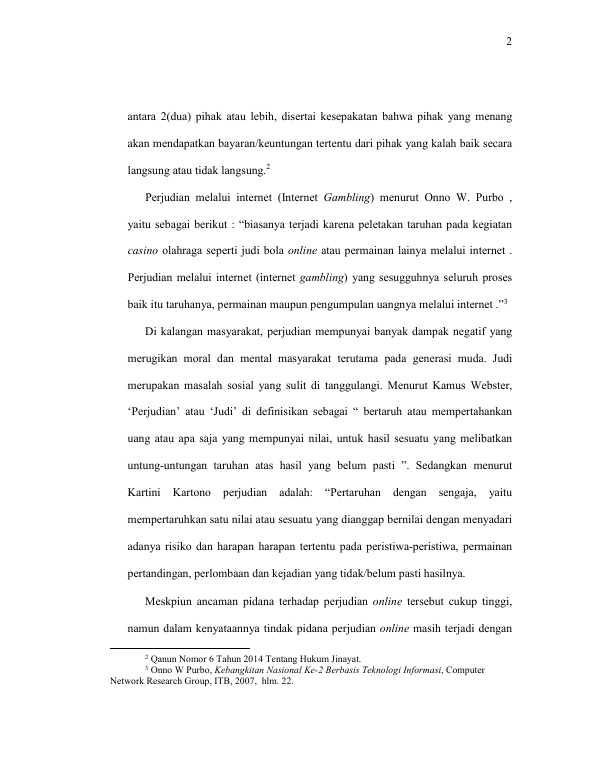 2

antara 2(dua) pihak atau lebih, disertai kesepakatan bahwa pihak yang menang akan mendapatkan bayaran/keuntungan tertentu dari pihak yang kalah baik secara langsung atau tidak langsung.$^2$

Perjudian melalui internet (Internet Gambling) menurut Onno W. Purbo , yaitu sebagai berikut : “biasanya terjadi karena peletakan taruhan pada kegiatan casino olahraga seperti judi bola online atau permainan lainya melalui internet . Perjudian melalui internet (internet gambling) yang sesugguhnya seluruh proses baik itu taruhanya, permainan maupun pengumpulan uangnya melalui internet .”$^3$

Di kalangan masyarakat, perjudian mempunyai banyak dampak negatif yang merugikan moral dan mental masyarakat terutama pada generasi muda. Judi merupakan masalah sosial yang sulit di tanggulangi. Menurut Kamus Webster, ‘Perjudian’ atau ‘Judi’ di definisikan sebagai “ bertaruh atau mempertahankan uang atau apa saja yang mempunyai nilai, untuk hasil sesuatu yang melibatkan untung-untungan taruhan atas hasil yang belum pasti ”. Sedangkan menurut Kartini Kartono perjudian adalah: “Pertaruhan dengan sengaja, yaitu mempertaruhkan satu nilai atau sesuatu yang dianggap bernilai dengan menyadari adanya risiko dan harapan harapan tertentu pada peristiwa-peristiwa, permainan pertandingan, perlombaan dan kejadian yang tidak/belum pasti hasilnya.

Meskpiun ancaman pidana terhadap perjudian online tersebut cukup tinggi, namun dalam kenyataannya tindak pidana perjudian online masih terjadi dengan

$^2$ Qanun Nomor 6 Tahun 2014 Tentang Hukum Jinayat.
$^3$ Onno W Purbo, Kebangkitan Nasional Ke-2 Berbasis Teknologi Informasi, Computer Network Research Group, ITB, 2007, hlm. 22.